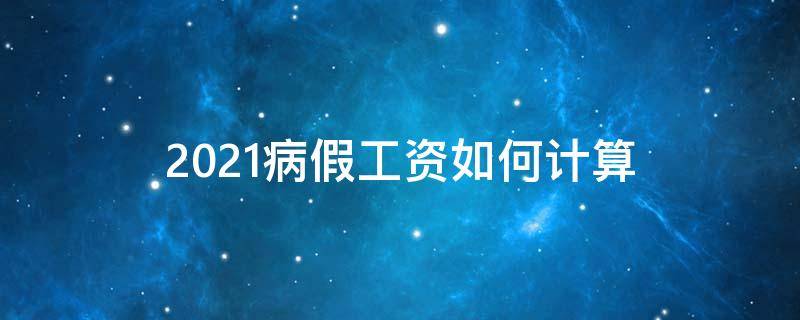 2021病假工资如何计算